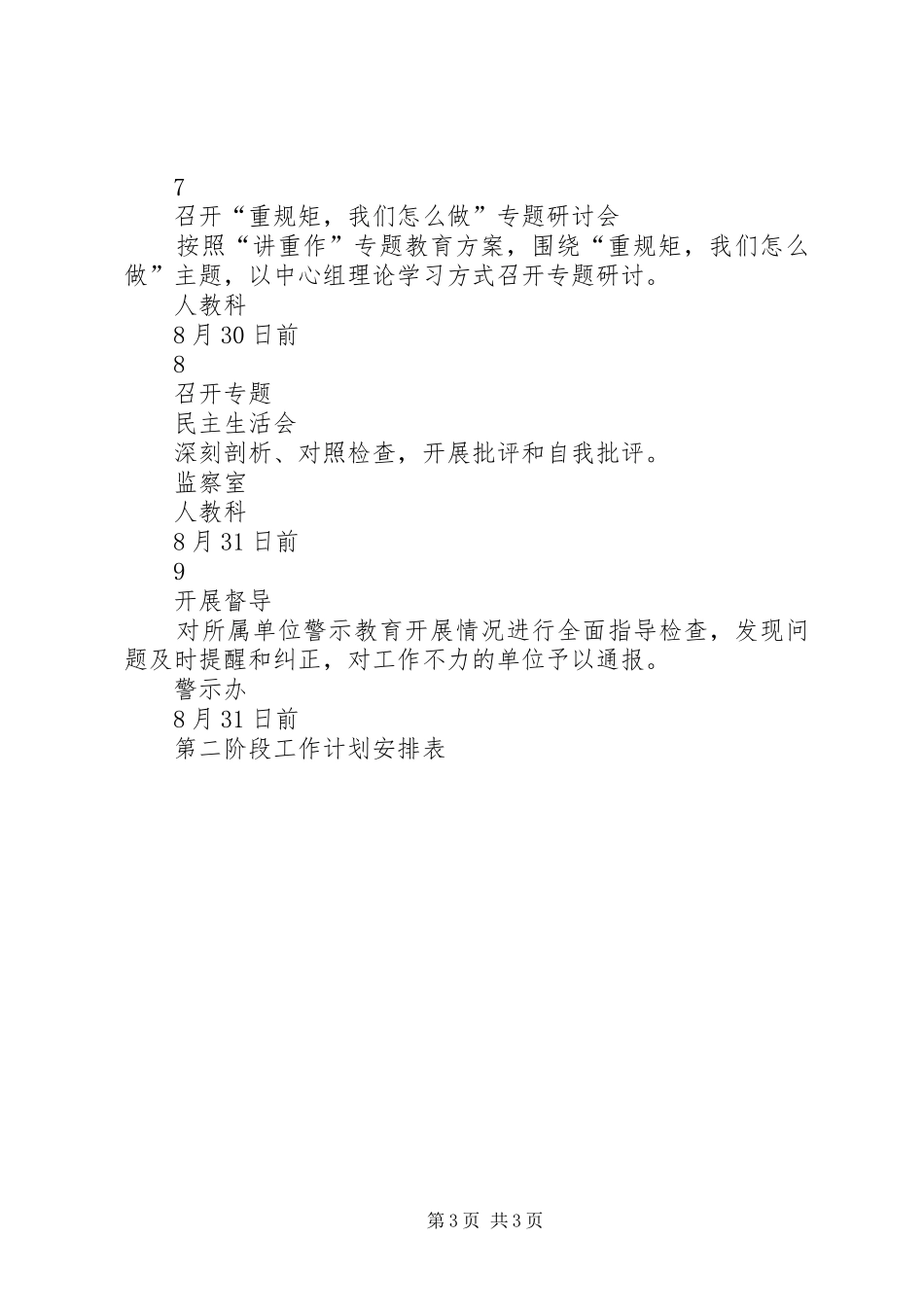 7

召开“重规矩，我们怎么做”专题研讨会

按照“讲重作”专题教育方案，围绕“重规矩，我们怎么做”主题，以中心组理论学习方式召开专题研讨。

人教科

8月30日前

8

召开专题

民主生活会

深刻剖析、对照检查，开展批评和自我批评。

监察室

人教科

8月31日前

9

开展督导

对所属单位警示教育开展情况进行全面指导检查，发现问题及时提醒和纠正，对工作不力的单位予以通报。

警示办

8月31日前

第二阶段工作计划安排表

第3页 共3页